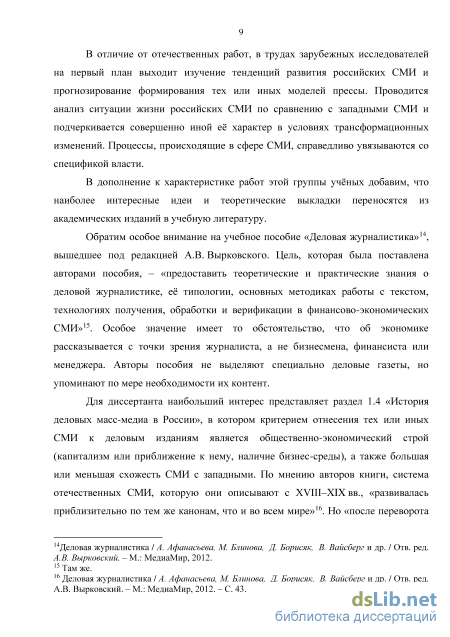 9

В отличие от отечественных работ, в трудах зарубежных исследователей на первый план выходит изучение тенденций развития российских СМИ и прогнозирование формирования тех или иных моделей прессы. Проводится анализ ситуации жизни российских СМИ по сравнению с западными СМИ и подчеркивается совершенно иной её характер в условиях трансформационных изменений. Процессы, происходящие в сфере СМИ, справедливо увязываются со спецификой власти.

В дополнение к характеристике работ этой группы учёных добавим, что наиболее интересные идеи и теоретические выкладки переносятся из академических изданий в учебную литературу.

Обратим особое внимание на учебное пособие «Деловая журналистика»$^{14}$, вышедшее под редакцией А.В. Вырковского. Цель, которая была поставлена авторами пособия, – «предоставить теоретические и практические знания о деловой журналистике, её типологии, основных методиках работы с текстом, технологиях получения, обработки и верификации в финансово-экономических СМИ»$^{15}$. Особое значение имеет то обстоятельство, что об экономике рассказывается с точки зрения журналиста, а не бизнесмена, финансиста или менеджера. Авторы пособия не выделяют специально деловые газеты, но упоминают по мере необходимости их контент.

Для диссертанта наибольший интерес представляет раздел 1.4 «История деловых масс-медиа в России», в котором критерием отнесения тех или иных СМИ к деловым изданиям является общественно-экономический строй (капитализм или приближение к нему, наличие бизнес-среды), а также большая или меньшая схожесть СМИ с западными. По мнению авторов книги, система отечественных СМИ, которую они описывают с XVIII–XIX вв., «развивалась приблизительно по тем же канонам, что и во всем мире»$^{16}$. Но «после переворота

$^{14}$Деловая журналистика / А. Афанасьева, М. Блинова, Д. Борисяк, В. Вайсберг и др. / Отв. ред. А.В. Вырковский. – М.: МедиаМир, 2012.
$^{15}$ Там же.
$^{16}$ Деловая журналистика / А. Афанасьева, М. Блинова, Д. Борисяк, В. Вайсберг и др. / Отв. ред. А.В. Вырковский. – М.: МедиаМир, 2012. – С. 43.

dsLib.net
библиотека диссертаций